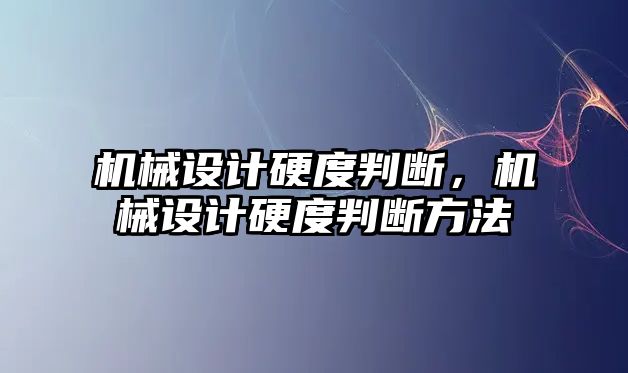 机械设计硬度判断，机械设计硬度判断方法